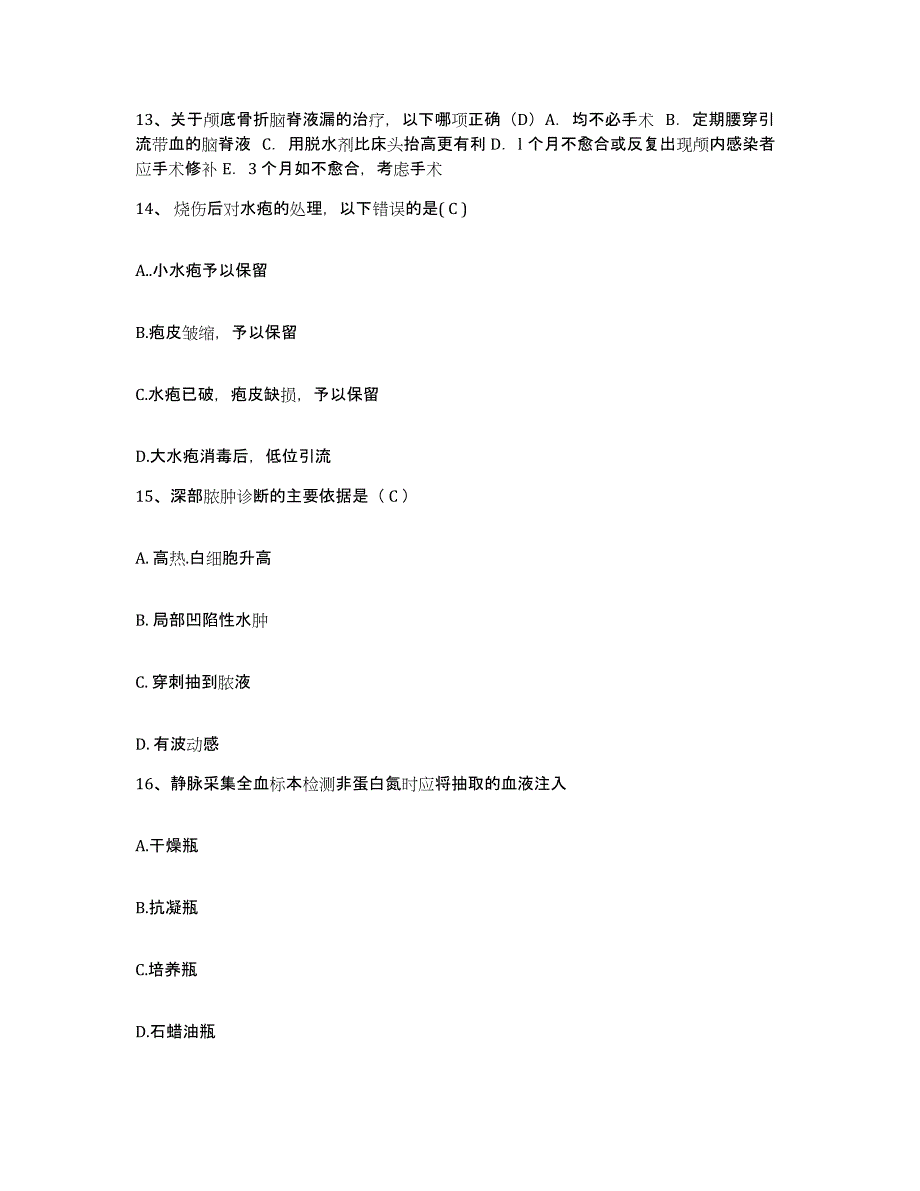 13、关于颅底骨折脑脊液漏的治疗，以下哪项正确（D）A. 均不必手术 B. 定期腰穿引流带血的脑脊液 C. 用脱水剂比床头抬高更有利 D. l 个月不愈合或反复出现颅内感染者应手术修补 E. 3 个月如不愈合，考虑手术

14、烧伤后对水疱的处理，以下错误的是( C )

A..小水疱予以保留

B.疱皮皱缩，予以保留

C.水疱已破，疱皮缺损，予以保留

D.大水疱消毒后，低位引流

15、深部脓肿诊断的主要依据是（ C ）

A. 高热.白细胞升高

B. 局部凹陷性水肿

C. 穿刺抽到脓液

D. 有波动感

16、静脉采集全血标本检测非蛋白氮时应将抽取的血液注入

A.干燥瓶

B.抗凝瓶

C.培养瓶

D.石蜡油瓶